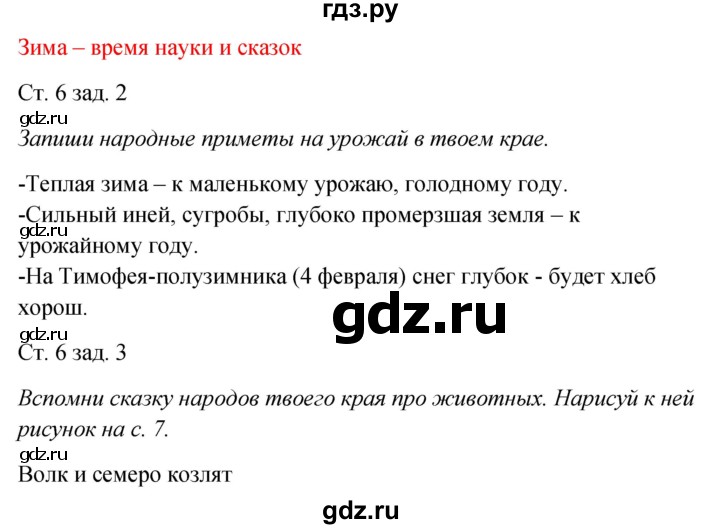 гдз.ру

Зима – время науки и сказок

Ст. 6 зад. 2

gdz.ru

Запиши народные приметы на урожай в твоем крае.

-Теплая зима – к маленькому урожаю, голодному году.

-Сильный иней, сугробы, глубоко промерзшая земля – к урожайному году.

gdz.ru

-На Тимофея-полузимника (4 февраля) снег глубок - будет хлеб хорош.

gdz.ru

gdz.ru

Ст. 6 зад. 3

Вспомни сказку народов твоего края про животных. Нарисуй к ней рисунок на с. 7.

gdz.ru

Волк и семеро козлят

gdz.ru